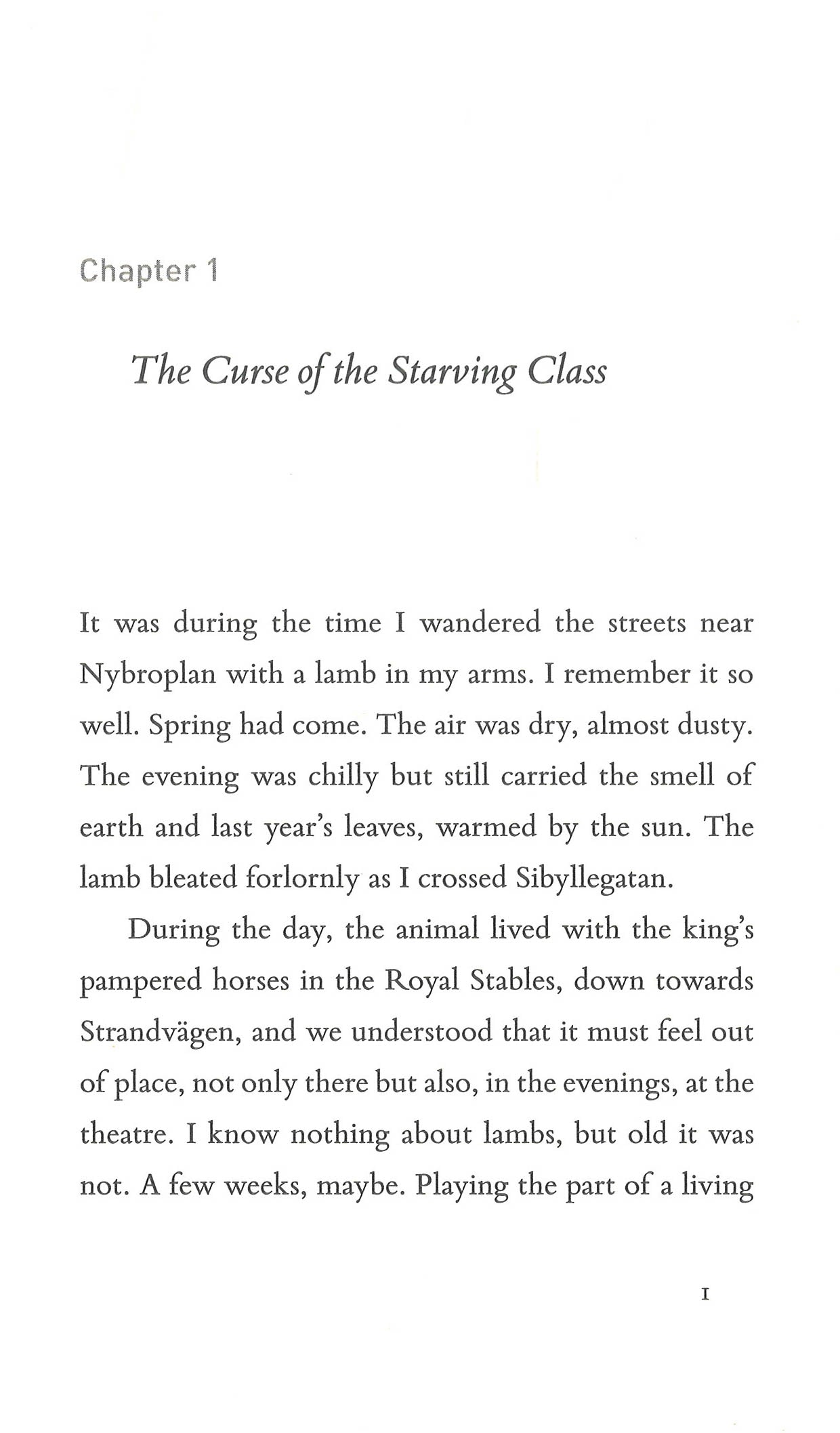 Chapter 1

The Curse of the Starving Class

It was during the time I wandered the streets near Nybroplan with a lamb in my arms. I remember it so well. Spring had come. The air was dry, almost dusty. The evening was chilly but still carried the smell of earth and last year's leaves, warmed by the sun. The lamb bleated forlornly as I crossed Sibyllegatan.

During the day, the animal lived with the king's pampered horses in the Royal Stables, down towards Strandvägen, and we understood that it must feel out of place, not only there but also, in the evenings, at the theatre. I know nothing about lambs, but old it was not. A few weeks, maybe. Playing the part of a living

1